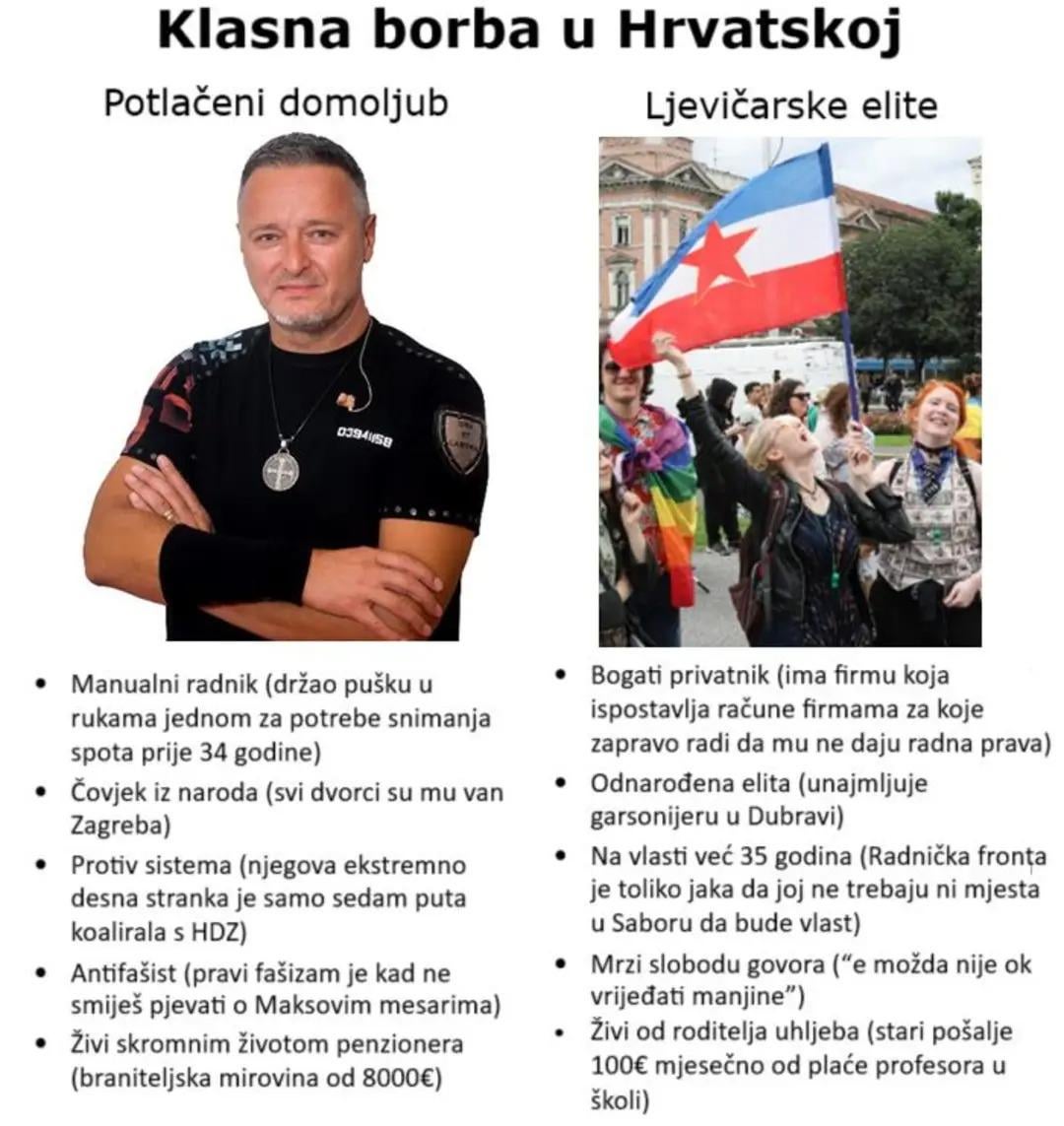 Klasna borba u Hrvatskoj

Potlačeni domoljub

• Manualni radnik (držao pušku u rukama jednom za potrebe snimanja spota prije 34 godine)
• Čovjek iz naroda (svi dvorci su mu van Zagreba)
• Protiv sistema (njegova ekstremno desna stranka je samo sedam puta koalirala s HDZ)
• Antifašist (pravi fašizam je kad ne smiješ pjevati o Maksovim mesarima)
• Živi skromnim životom penzionera (braniteljska mirovina od 8000€)

Ljevičarske elite

• Bogati privatnik (ima firmu koja ispostavlja račune firmama za koje zapravo radi da mu ne daju radna prava)
• Odnarođena elita (unajmljuje garsonijeru u Dubravi)
• Na vlasti već 35 godina (Radnička fronta je toliko jaka da joj ne trebaju ni mjesta u Saboru da bude vlast)
• Mrzi slobodu govora ("e možda nije ok vrijeđati manjine")
• Živi od roditelja uhljeba (stari pošalje 100€ mjesečno od plaće profesora u školi)